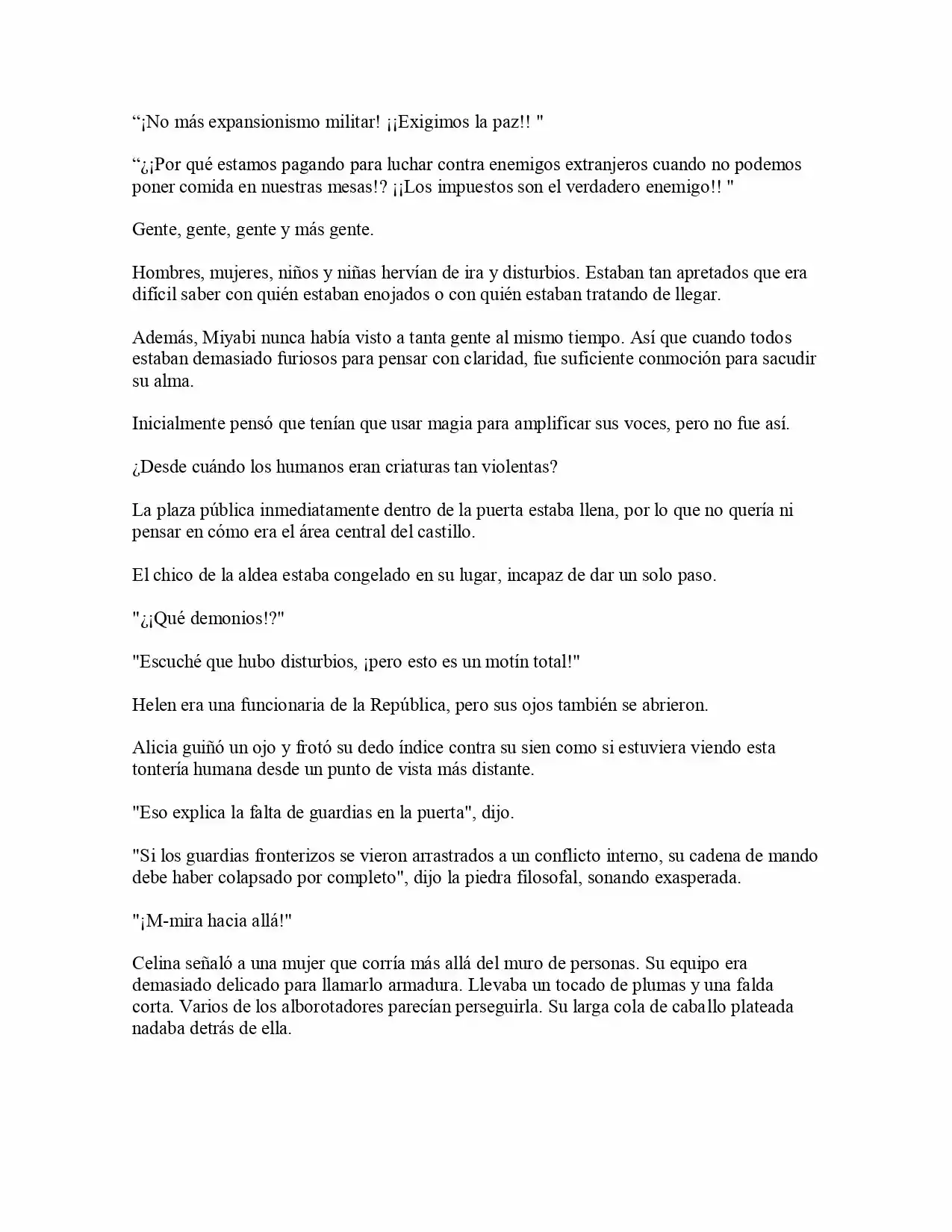 “¡No más expansionismo militar! ¡¡Exigimos la paz!! "

“¿¡Por qué estamos pagando para luchar contra enemigos extranjeros cuando no podemos poner comida en nuestras mesas!? ¡¡Los impuestos son el verdadero enemigo!! "

Gente, gente, gente y más gente.

Hombres, mujeres, niños y niñas hervían de ira y disturbios. Estaban tan apretados que era difícil saber con quién estaban enojados o con quién estaban tratando de llegar.

Además, Miyabi nunca había visto a tanta gente al mismo tiempo. Así que cuando todos estaban demasiado furiosos para pensar con claridad, fue suficiente conmoción para sacudir su alma.

Inicialmente pensó que tenían que usar magia para amplificar sus voces, pero no fue así.

¿Desde cuándo los humanos eran criaturas tan violentas?

La plaza pública inmediatamente dentro de la puerta estaba llena, por lo que no quería ni pensar en cómo era el área central del castillo.

El chico de la aldea estaba congelado en su lugar, incapaz de dar un solo paso.

"¿¡Qué demonios!?"

"Escuché que hubo disturbios, ¡pero esto es un motín total!"

Helen era una funcionaria de la República, pero sus ojos también se abrieron.

Alicia guiñó un ojo y frotó su dedo índice contra su sien como si estuviera viendo esta tontería humana desde un punto de vista más distante.

"Eso explica la falta de guardias en la puerta", dijo.

"Si los guardias fronterizos se vieron arrastrados a un conflicto interno, su cadena de mando debe haber colapsado por completo", dijo la piedra filosofal, sonando exasperada.

"¡M-mira hacia allá!"

Celina señaló a una mujer que corría más allá del muro de personas. Su equipo era demasiado delicado para llamarlo armadura. Llevaba un tocado de plumas y una falda corta. Varios de los alborotadores parecían perseguirla. Su larga cola de caballo plateada nadaba detrás de ella.